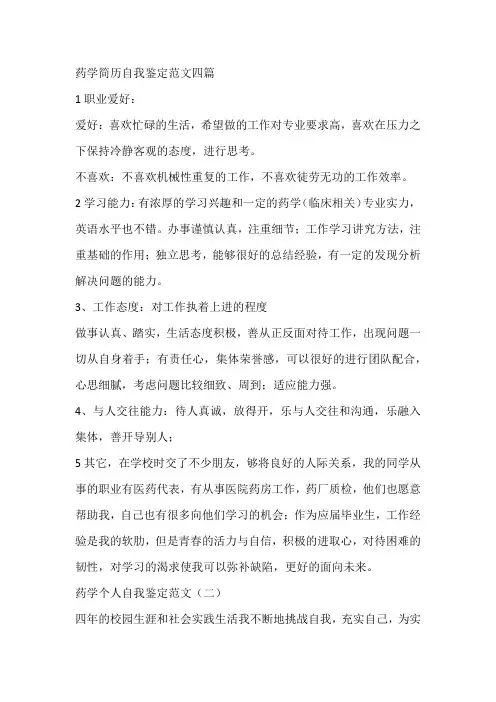 药学简历自我鉴定范文四篇

1 职业爱好：

爱好：喜欢忙碌的生活，希望做的工作对专业要求高，喜欢在压力之下保持冷静客观的态度，进行思考。

不喜欢：不喜欢机械性重复的工作，不喜欢徒劳无功的工作效率。

2 学习能力：有浓厚的学习兴趣和一定的药学（临床相关）专业实力，英语水平也不错。办事谨慎认真，注重细节；工作学习讲究方法，注重基础的作用；独立思考，能够很好的总结经验，有一定的发现分析解决问题的能力。

3、工作态度：对工作执着上进的程度

做事认真、踏实，生活态度积极，善从正反面对待工作，出现问题一切从自身着手；有责任心，集体荣誉感，可以很好的进行团队配合，心思细腻，考虑问题比较细致、周到；适应能力强。

4、与人交往能力：待人真诚，放得开，乐与人交往和沟通，乐融入集体，善开导别人；

5 其它，在学校时交了不少朋友，够将良好的人际关系，我的同学从事的职业有医药代表，有从事医院药房工作，药厂质检，他们也愿意帮助我，自己也有很多向他们学习的机会；作为应届毕业生，工作经验是我的软肋，但是青春的活力与自信，积极的进取心，对待困难的韧性，对学习的渴求使我可以弥补缺陷，更好的面向未来。

药学个人自我鉴定范文（二）

四年的校园生涯和社会实践生活我不断地挑战自我，充实自己，为实